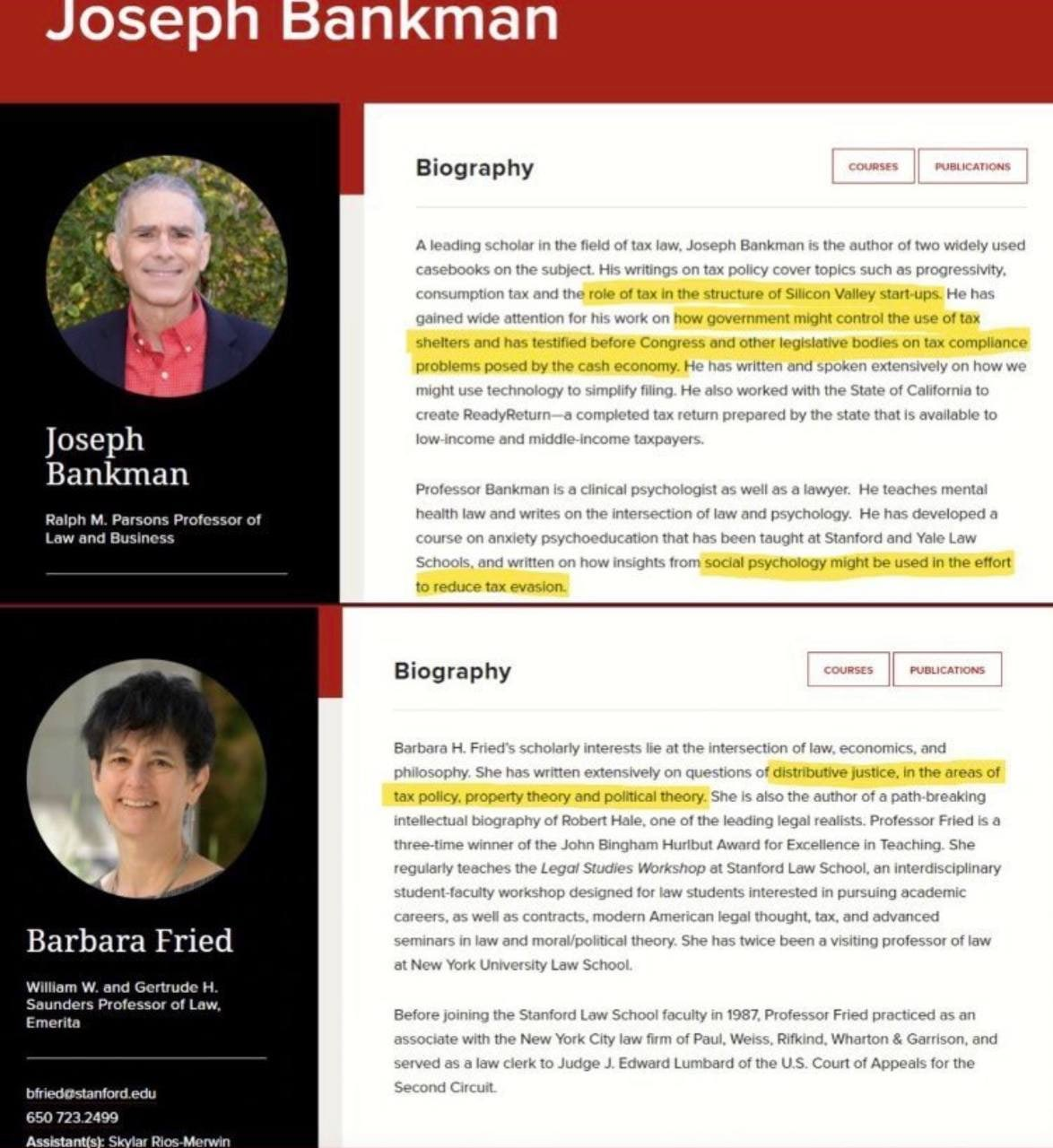 Joseph Bankman

Joseph Bankman

Ralph M. Parsons Professor of Law and Business

Biography

COURSES

PUBLICATIONS

A leading scholar in the field of tax law, Joseph Bankman is the author of two widely used casebooks on the subject. His writings on tax policy cover topics such as progressivity, consumption tax and the role of tax in the structure of Silicon Valley start-ups. He has gained wide attention for his work on how government might control the use of tax shelters and has testified before Congress and other legislative bodies on tax compliance problems posed by the cash economy. He has written and spoken extensively on how we might use technology to simplify filing. He also worked with the State of California to create ReadyReturn—a completed tax return prepared by the state that is available to low-income and middle-income taxpayers.

Professor Bankman is a clinical psychologist as well as a lawyer. He teaches mental health law and writes on the intersection of law and psychology. He has developed a course on anxiety psychoeducation that has been taught at Stanford and Yale Law Schools, and written on how insights from social psychology might be used in the effort to reduce tax evasion.

Barbara Fried

William W. and Gertrude H. Saunders Professor of Law, Emerita

bfried@stanford.edu
650 723.2499
Assistant(s): Skylar Rios-Merwin

Biography

COURSES

PUBLICATIONS

Barbara H. Fried's scholarly interests lie at the intersection of law, economics, and philosophy. She has written extensively on questions of distributive justice, in the areas of tax policy, property theory and political theory. She is also the author of a path-breaking intellectual biography of Robert Hale, one of the leading legal realists. Professor Fried is a three-time winner of the John Bingham Hurlbut Award for Excellence in Teaching. She regularly teaches the Legal Studies Workshop at Stanford Law School, an interdisciplinary student-faculty workshop designed for law students interested in pursuing academic careers, as well as contracts, modern American legal thought, tax, and advanced seminars in law and moral/political theory. She has twice been a visiting professor of law at New York University Law School.

Before joining the Stanford Law School faculty in 1987, Professor Fried practiced as an associate with the New York City law firm of Paul, Weiss, Rifkind, Wharton & Garrison, and served as a law clerk to Judge J. Edward Lumbard of the U.S. Court of Appeals for the Second Circuit.